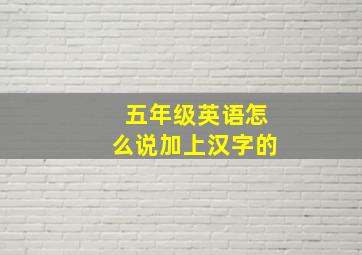 五年级英语怎么说加上汉字的